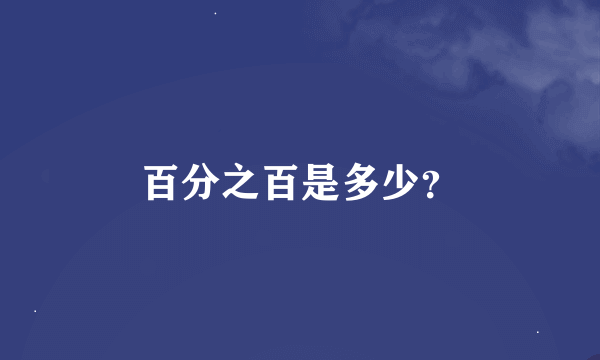 百分之百是多少?